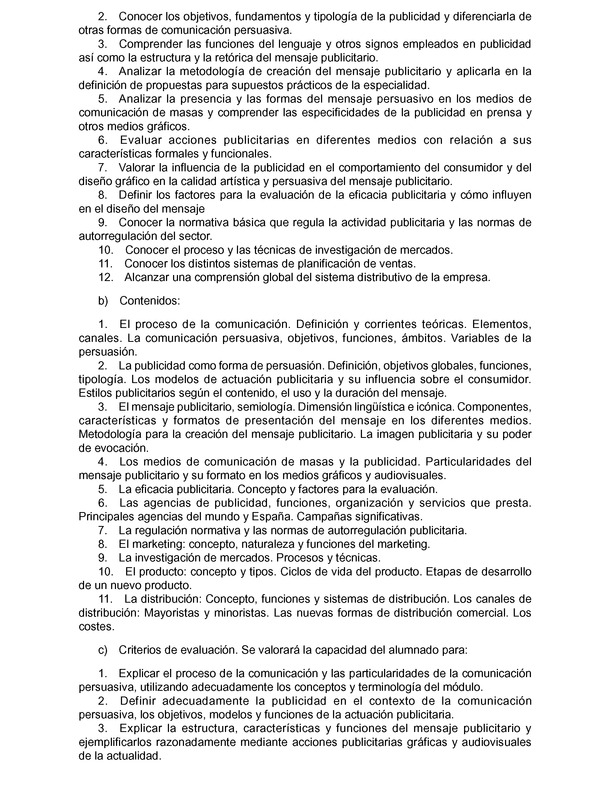 2. Conocer los objetivos, fundamentos y tipología de la publicidad y diferenciarla de otras formas de comunicación persuasiva.
3. Comprender las funciones del lenguaje y otros signos empleados en publicidad así como la estructura y la retórica del mensaje publicitario.
4. Analizar la metodología de creación del mensaje publicitario y aplicarla en la definición de propuestas para supuestos prácticos de la especialidad.
5. Analizar la presencia y las formas del mensaje persuasivo en los medios de comunicación de masas y comprender las especificidades de la publicidad en prensa y otros medios gráficos.
6. Evaluar acciones publicitarias en diferentes medios con relación a sus características formales y funcionales.
7. Valorar la influencia de la publicidad en el comportamiento del consumidor y del diseño gráfico en la calidad artística y persuasiva del mensaje publicitario.
8. Definir los factores para la evaluación de la eficacia publicitaria y cómo influyen en el diseño del mensaje
9. Conocer la normativa básica que regula la actividad publicitaria y las normas de autorregulación del sector.
10. Conocer el proceso y las técnicas de investigación de mercados.
11. Conocer los distintos sistemas de planificación de ventas.
12. Alcanzar una comprensión global del sistema distributivo de la empresa.

b) Contenidos:

1. El proceso de la comunicación. Definición y corrientes teóricas. Elementos, canales. La comunicación persuasiva, objetivos, funciones, ámbitos. Variables de la persuasión.
2. La publicidad como forma de persuasión. Definición, objetivos globales, funciones, tipología. Los modelos de actuación publicitaria y su influencia sobre el consumidor. Estilos publicitarios según el contenido, el uso y la duración del mensaje.
3. El mensaje publicitario, semiología. Dimensión lingüística e icónica. Componentes, características y formatos de presentación del mensaje en los diferentes medios. Metodología para la creación del mensaje publicitario. La imagen publicitaria y su poder de evocación.
4. Los medios de comunicación de masas y la publicidad. Particularidades del mensaje publicitario y su formato en los medios gráficos y audiovisuales.
5. La eficacia publicitaria. Concepto y factores para la evaluación.
6. Las agencias de publicidad, funciones, organización y servicios que presta. Principales agencias del mundo y España. Campañas significativas.
7. La regulación normativa y las normas de autorregulación publicitaria.
8. El marketing: concepto, naturaleza y funciones del marketing.
9. La investigación de mercados. Procesos y técnicas.
10. El producto: concepto y tipos. Ciclos de vida del producto. Etapas de desarrollo de un nuevo producto.
11. La distribución: Concepto, funciones y sistemas de distribución. Los canales de distribución: Mayoristas y minoristas. Las nuevas formas de distribución comercial. Los costes.

c) Criterios de evaluación. Se valorará la capacidad del alumnado para:

1. Explicar el proceso de la comunicación y las particularidades de la comunicación persuasiva, utilizando adecuadamente los conceptos y terminología del módulo.
2. Definir adecuadamente la publicidad en el contexto de la comunicación persuasiva, los objetivos, modelos y funciones de la actuación publicitaria.
3. Explicar la estructura, características y funciones del mensaje publicitario y ejemplificarlos razonadamente mediante acciones publicitarias gráficas y audiovisuales de la actualidad.